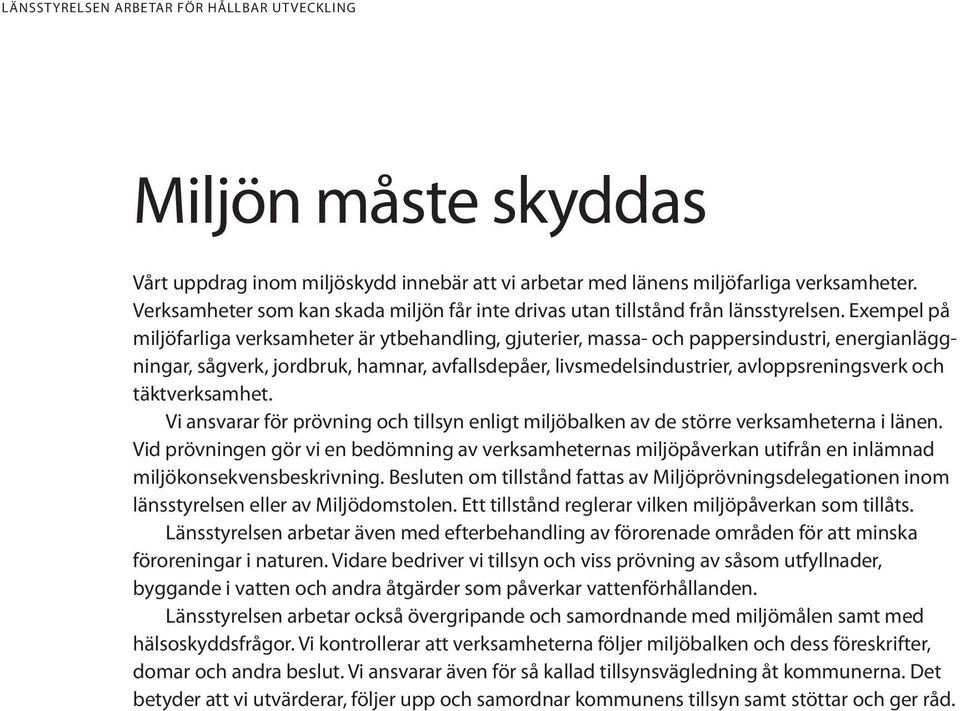 LÄNSSTYRELSEN ARBETAR FÖR HÅLLBAR UTVECKLING

Miljön måste skyddas

Vårt uppdrag inom miljöskydd innebär att vi arbetar med länens miljöfarliga verksamheter. Verksamheter som kan skada miljön får inte drivas utan tillstånd från länsstyrelsen. Exempel på miljöfarliga verksamheter är ytbehandling, gjuterier, massa- och pappersindustri, energianläggningar, sågverk, jordbruk, hamnar, avfallsdepåer, livsmedelsindustrier, avloppsreningsverk och täktverksamhet.

Vi ansvarar för prövning och tillsyn enligt miljöbalken av de större verksamheterna i länen. Vid prövningen gör vi en bedömning av verksamheternas miljöpåverkan utifrån en inlämnad miljökonsekvensbeskrivning. Besluten om tillstånd fattas av Miljöprövningsdelegationen inom länsstyrelsen eller av Miljödomstolen. Ett tillstånd reglerar vilken miljöpåverkan som tillåts.

Länsstyrelsen arbetar även med efterbehandling av förorenade områden för att minska föroreningar i naturen. Vidare bedriver vi tillsyn och viss prövning av såsom utfyllnader, byggande i vatten och andra åtgärder som påverkar vattenförhållanden.

Länsstyrelsen arbetar också övergripande och samordnande med miljömålen samt med hälsoskyddsfrågor. Vi kontrollerar att verksamheterna följer miljöbalken och dess föreskrifter, domar och andra beslut. Vi ansvarar även för så kallad tillsynsvägledning åt kommunerna. Det betyder att vi utvärderar, följer upp och samordnar kommunens tillsyn samt stöttar och ger råd.